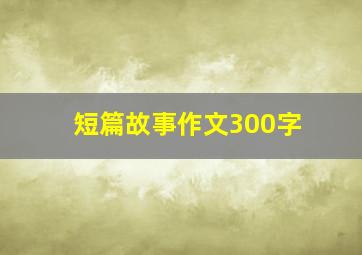 短篇故事作文300字